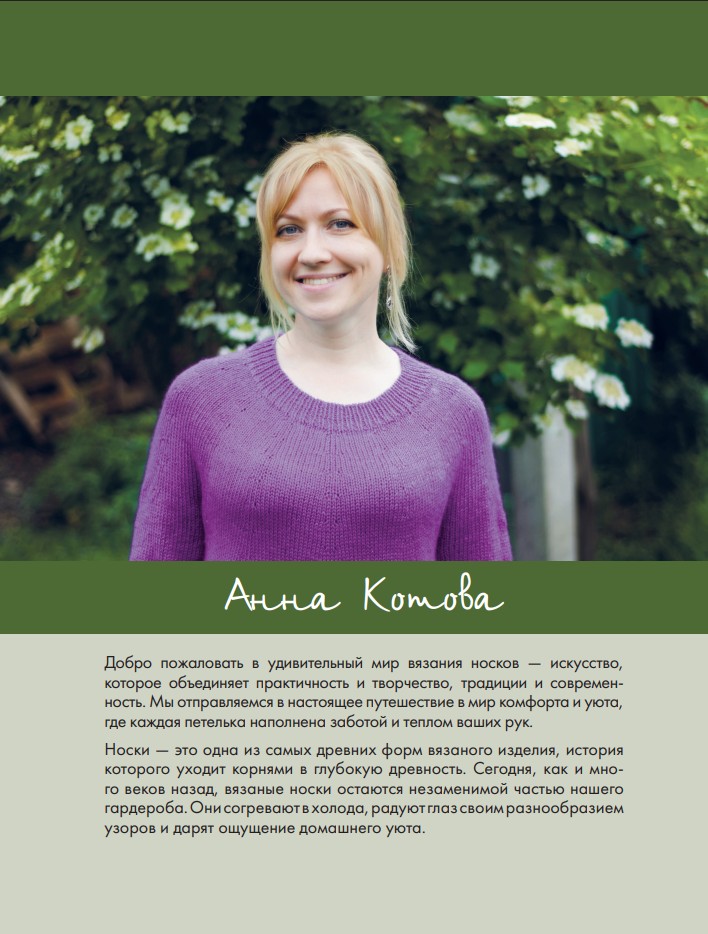 Анна Котова

Добро пожаловать в удивительный мир вязания носков — искусство, которое объединяет практичность и творчество, традиции и современность. Мы отправляемся в настоящее путешествие в мир комфорта и уюта, где каждая петелька наполнена заботой и теплом ваших рук.

Носки — это одна из самых древних форм вязаного изделия, история которого уходит корнями в глубокую древность. Сегодня, как и много веков назад, вязаные носки остаются незаменимой частью нашего гардероба. Они согревают в холода, радуют глаз своим разнообразием узоров и дарят ощущение домашнего уюта.